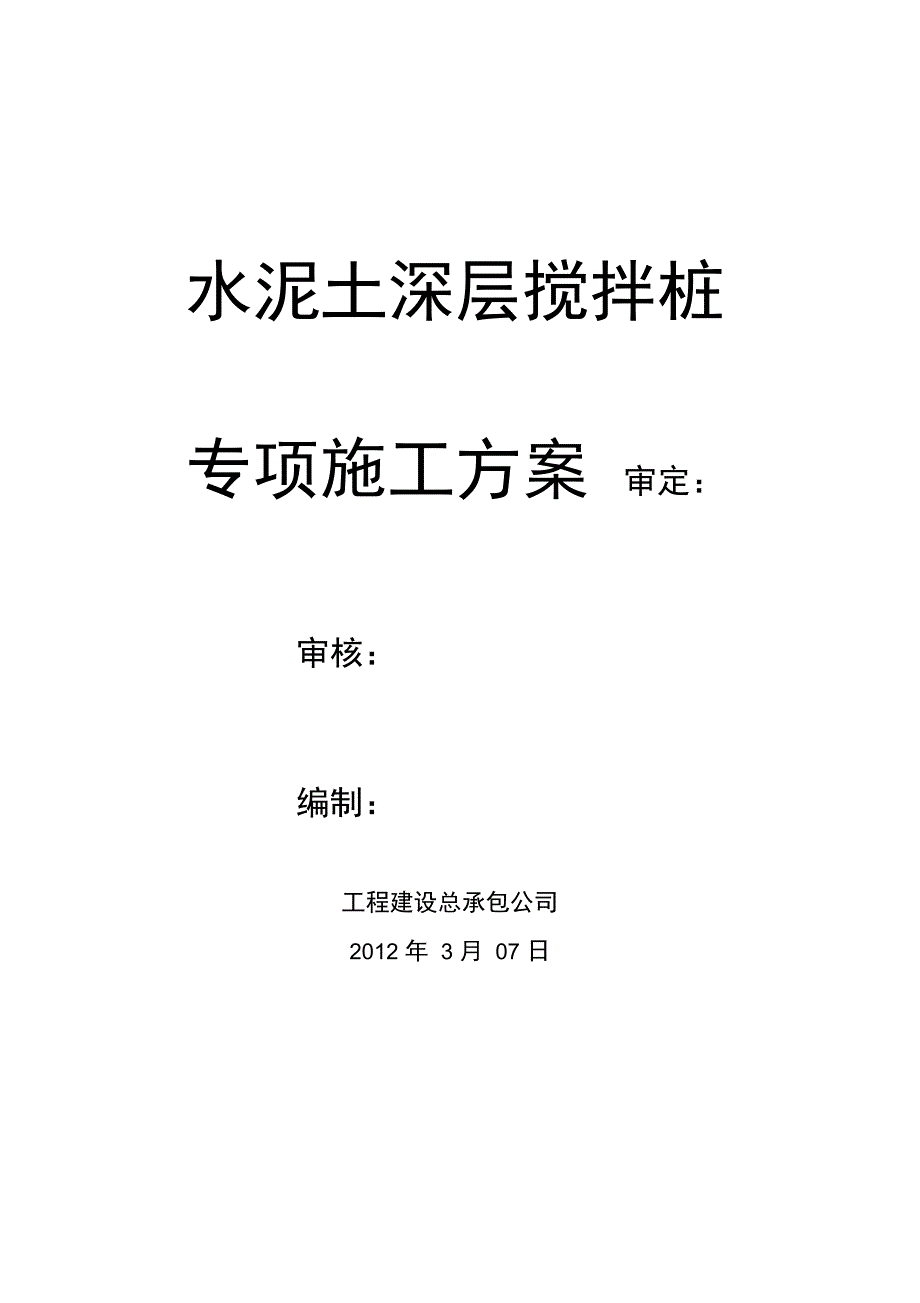 水泥土深层搅拌桩

专项施工方案 审定：

审核：

编制：

工程建设总承包公司

2012 年 3 月 07 日